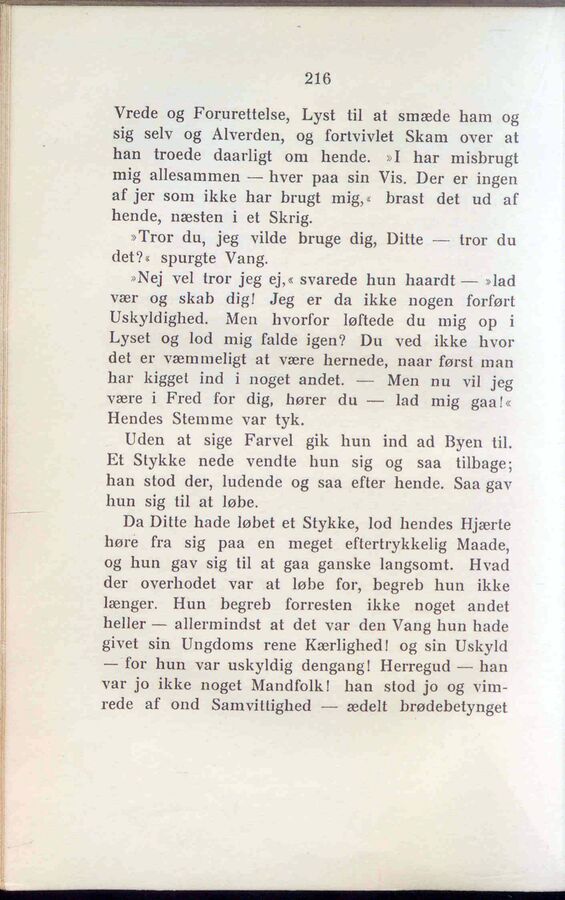 216

Vrede og Forurettelse, Lyst til at smæde ham og sig selv og Alverden, og fortvivlet Skam over at han troede daarligt om hende. »I har misbrugt mig allesammen — hver paa sin Vis. Der er ingen af jer som ikke har brugt mig,« brast det ud af hende, næsten i et Skrig.

»Tror du, jeg vilde bruge dig, Ditte — tror du det?« spurgte Vang.

»Nej vel tror jeg ej,« svarede hun haardt — »lad vær og skab dig! Jeg er da ikke nogen forført Uskyldighed. Men hvorfor løftede du mig op i Lyset og lod mig falde igen? Du ved ikke hvor det er væmmeligt at være hernede, naar først man har kigget ind i noget andet. — Men nu vil jeg være i Fred for dig, hører du — lad mig gaa!« Hendes Stemme var tyk.

Uden at sige Farvel gik hun ind ad Byen til. Et Stykke nede vendte hun sig og saa tilbage; han stod der, ludende og saa efter hende. Saa gav hun sig til at løbe.

Da Ditte hade løbet et Stykke, lod hendes Hjærte høre fra sig paa en meget eftertrykkelig Maade, og hun gav sig til at gaa ganske langsomt. Hvad der overhodet var at løbe for, begreb hun ikke længer. Hun begreb forresten ikke noget andet heller — allermindst at det var den Vang hun hade givet sin Ungdoms rene Kærlighed! og sin Uskyld — for hun var uskyldig dengang! Herregud — han var jo ikke noget Mandfolk! han stod jo og vimrede af ond Samvittighed — ædelt brødebetynget